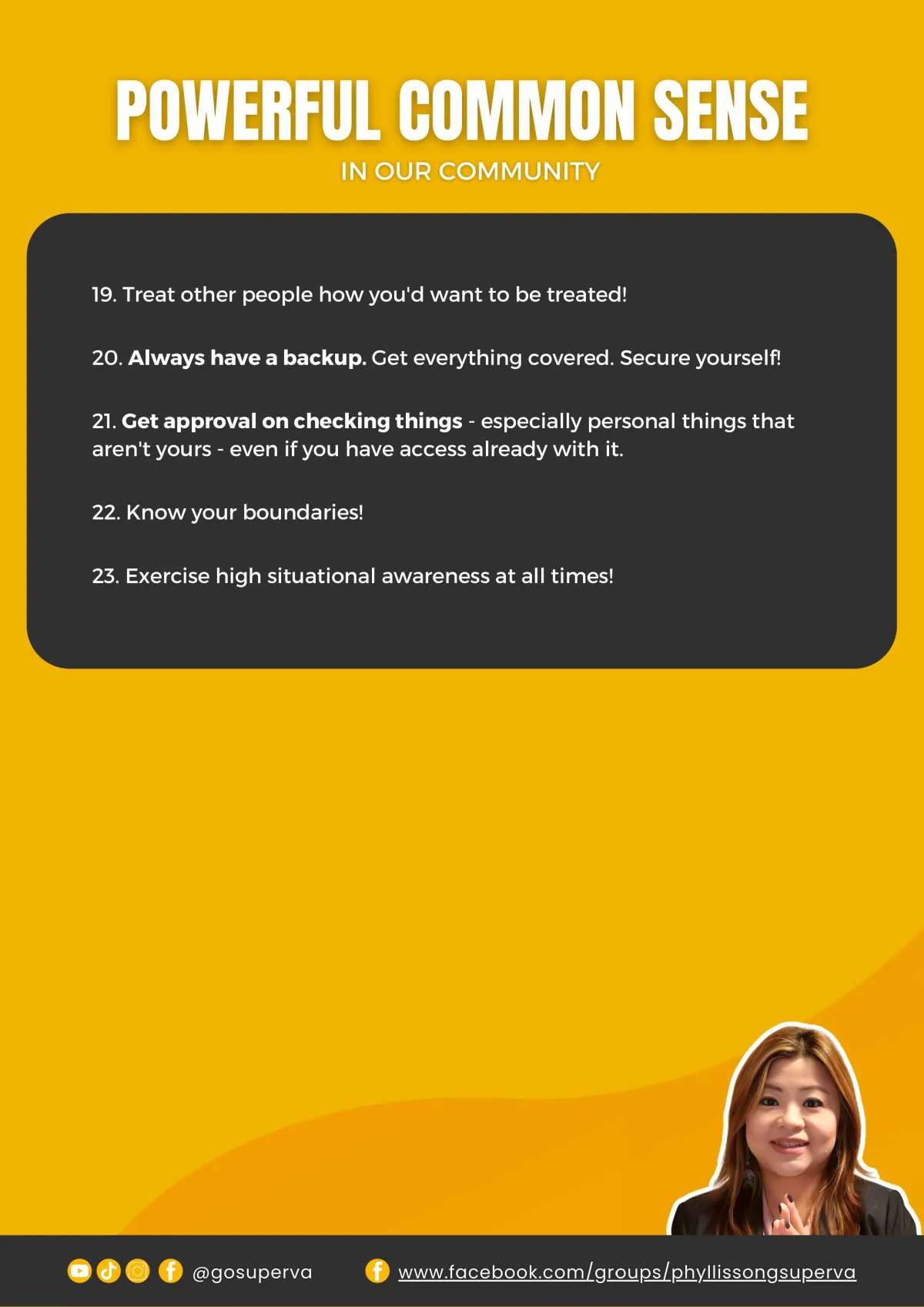 POWERFUL COMMON SENSE

IN OUR COMMUNITY

19. Treat other people how you'd want to be treated!

20. Always have a backup. Get everything covered. Secure yourself!

21. Get approval on checking things - especially personal things that aren't yours - even if you have access already with it.

22. Know your boundaries!

23. Exercise high situational awareness at all times!

@gosuperva

www.facebook.com/groups/phyllissongsuperva